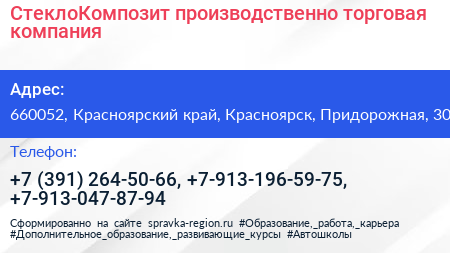 СтеклоКомпозит производственно торговая компания

Адрес:

660052, Красноярский край, Красноярск, Придорожная, 30

Телефон:

+7 (391) 264-50-66, +7-913-196-59-75, +7-913-047-87-94

Сформированно на сайте spravka-region.ru #Образование,_работа,_карьера #Дополнительное_образование,_развивающие_курсы #Автошколы